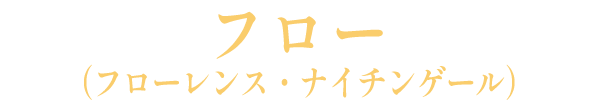 フロー
(フローレンス・ナイチンゲール)